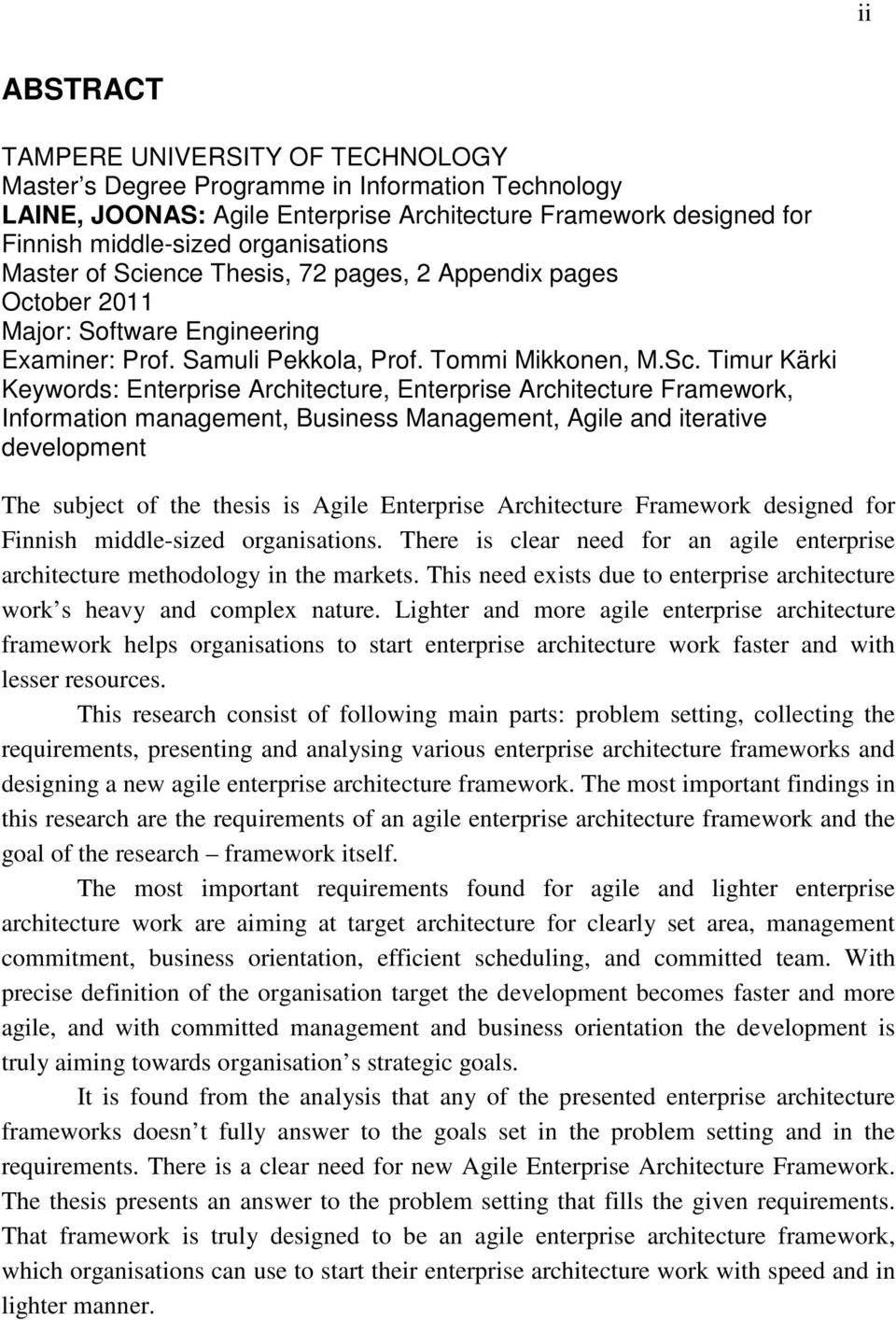 ii

ABSTRACT

TAMPERE UNIVERSITY OF TECHNOLOGY
Master’s Degree Programme in Information Technology
LAINE, JOONAS: Agile Enterprise Architecture Framework designed for Finnish middle-sized organisations
Master of Science Thesis, 72 pages, 2 Appendix pages
October 2011
Major: Software Engineering
Examiner: Prof. Samuli Pekkola, Prof. Tommi Mikkonen, M.Sc. Timur Kärki
Keywords: Enterprise Architecture, Enterprise Architecture Framework, Information management, Business Management, Agile and iterative development

The subject of the thesis is Agile Enterprise Architecture Framework designed for Finnish middle-sized organisations. There is clear need for an agile enterprise architecture methodology in the markets. This need exists due to enterprise architecture work’s heavy and complex nature. Lighter and more agile enterprise architecture framework helps organisations to start enterprise architecture work faster and with lesser resources.

This research consist of following main parts: problem setting, collecting the requirements, presenting and analysing various enterprise architecture frameworks and designing a new agile enterprise architecture framework. The most important findings in this research are the requirements of an agile enterprise architecture framework and the goal of the research – framework itself.

The most important requirements found for agile and lighter enterprise architecture work are aiming at target architecture for clearly set area, management commitment, business orientation, efficient scheduling, and committed team. With precise definition of the organisation target the development becomes faster and more agile, and with committed management and business orientation the development is truly aiming towards organisation’s strategic goals.

It is found from the analysis that any of the presented enterprise architecture frameworks doesn’t fully answer to the goals set in the problem setting and in the requirements. There is a clear need for new Agile Enterprise Architecture Framework. The thesis presents an answer to the problem setting that fills the given requirements. That framework is truly designed to be an agile enterprise architecture framework, which organisations can use to start their enterprise architecture work with speed and in lighter manner.